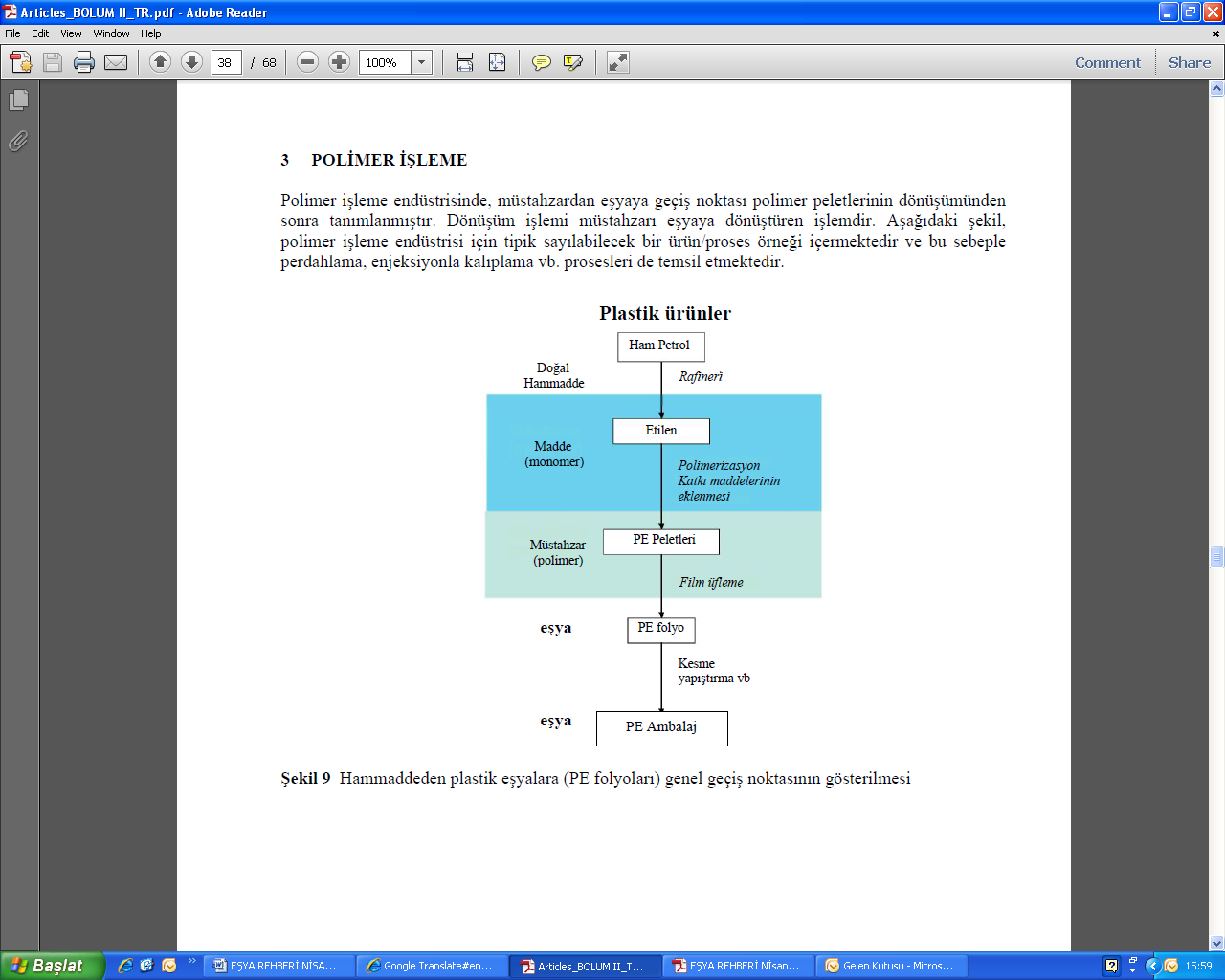 Articles_BOLUM II_TR.pdf - Adobe Reader

File Edit View Window Help

38 / 68 100%

Comment Share

3 POLİMER İŞLEME

Polimer işleme endüstrisinde, müstahzardan eşyaya geçiş noktası polimer peletlerinin dönüşümünden sonra tanımlanmıştır. Dönüşüm işlemi müstahzarı eşyaya dönüştüren işlemdir. Aşağıdaki şekil, polimer işleme endüstrisi için tipik sayılabilecek bir ürün/proses örneği içermektedir ve bu sebeple perdahlama, enjeksiyonla kalıplama vb. prosesleri de temsil etmektedir.

Plastik ürünler

Ham Petrol

Doğal Hammadde

Rafineri

Etilen

Madde (monomer)

Polimerizasyon Katkı maddelerinin eklenmesi

PE Peletleri

Müstahzar (polimer)

Film üfleme

eşya

PE folyo

Kesme yapıştırma vb

eşya

PE Ambalaj

Şekil 9 Hammaddeden plastik eşyalara (PE folyoları) genel geçiş noktasının gösterilmesi

Başlat

EŞYA REHBERİ NİSA...

Google Translate#en...

Articles_BOLUM II_T...

EŞYA REHBERİ Nisan...

Gelen Kutusu - Micros...

15:59